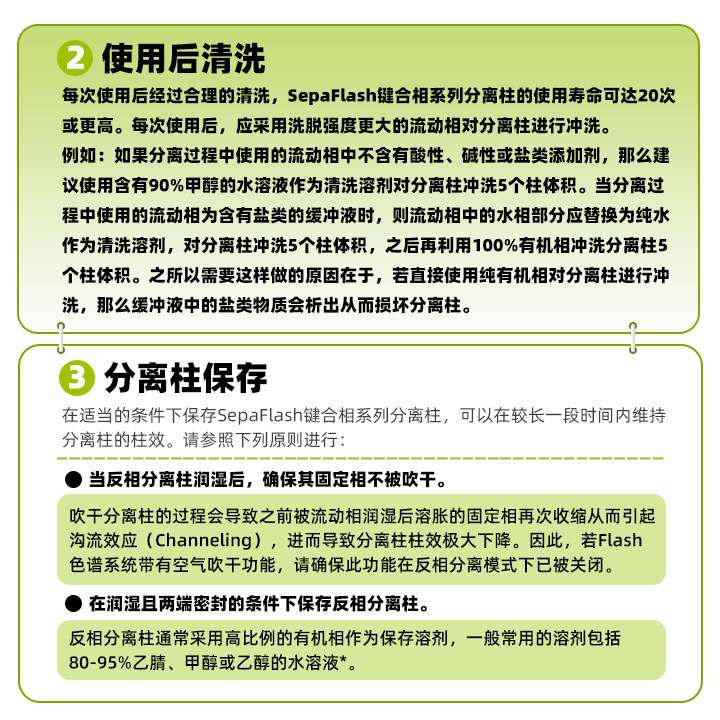 2 使用后清洗

每次使用后经过合理的清洗，SepaFlash键合相系列分离柱的使用寿命可达20次或更高。每次使用后，应采用洗脱强度更大的流动相对分离柱进行冲洗。

例如：如果分离过程中使用的流动相中不含有酸性、碱性或盐类添加剂，那么建议使用含有90%甲醇的水溶液作为清洗溶剂对分离柱冲洗5个柱体积。当分离过程中使用的流动相为含有盐类的缓冲液时，则流动相中的水相部分应替换为纯水作为清洗溶剂，对分离柱冲洗5个柱体积，之后再利用100%有机相冲洗分离柱5个柱体积。之所以需要这样做的原因在于，若直接使用纯有机相对分离柱进行冲洗，那么缓冲液中的盐类物质会析出从而损坏分离柱。

3 分离柱保存

在适当的条件下保存SepaFlash键合相系列分离柱，可以在较长一段时间内维持分离柱的柱效。请参照下列原则进行：

● 当反相分离柱润湿后，确保其固定相不被吹干。

吹干分离柱的过程会导致之前被流动相润湿后溶胀的固定相再次收缩从而引起沟流效应（Channeling），进而导致分离柱柱效极大下降。因此，若Flash色谱系统带有空气吹干功能，请确保此功能在反相分离模式下已被关闭。

● 在润湿且两端密封的条件下保存反相分离柱。

反相分离柱通常采用高比例的有机相作为保存溶剂，一般常用的溶剂包括80-95%乙腈、甲醇或乙醇的水溶液*。